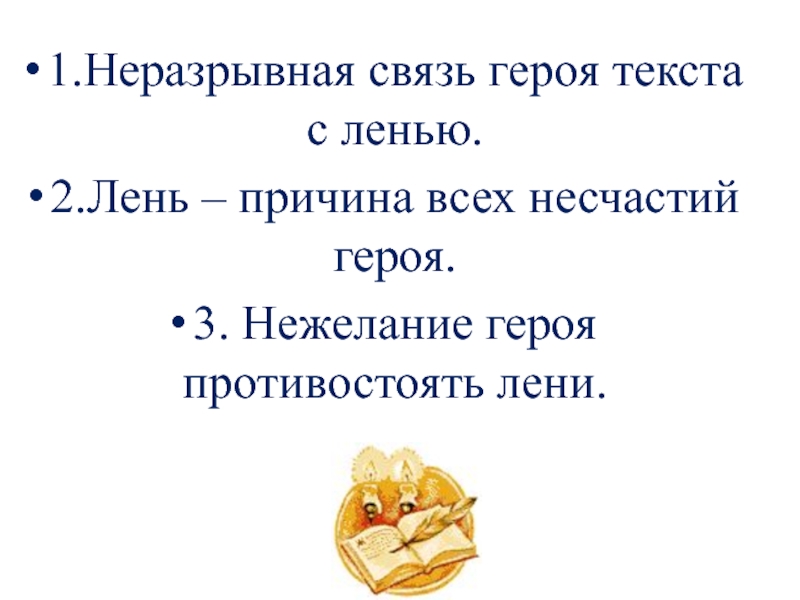 • 1.Неразрывная связь героя текста с ленью.

• 2.Лень – причина всех несчастий героя.

• 3. Нежелание героя противостоять лени.